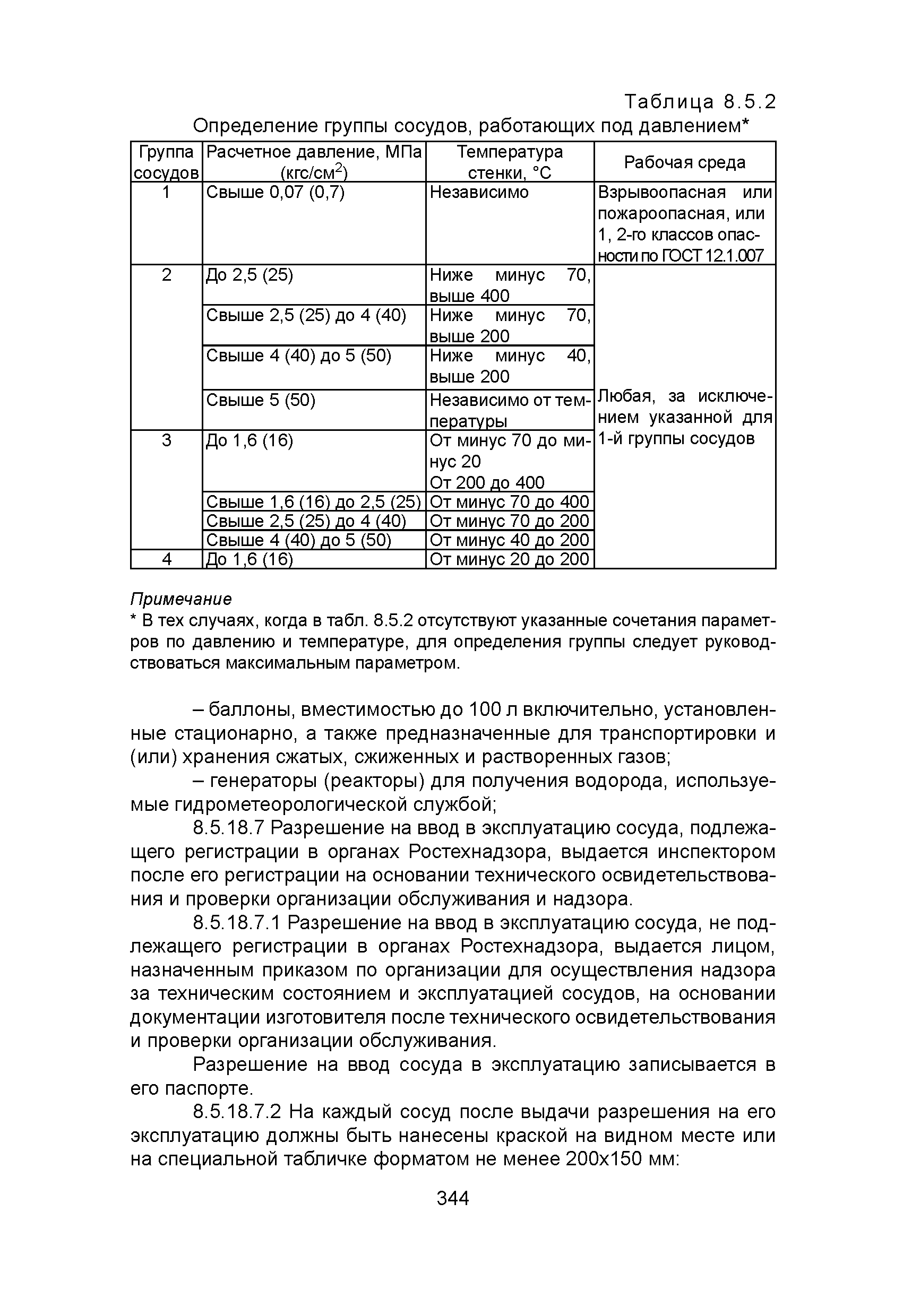 Таблица 8.5.2

Определение группы сосудов, работающих под давлением*

| Группа сосудов | Расчетное давление, МПа (кгс/см$^2$) | Температура стенки, °С | Рабочая среда |
|---|---|---|---|
| 1 | Свыше 0,07 (0,7) | Независимо | Взрывоопасная или пожароопасная, или 1, 2-го классов опасности по ГОСТ 12.1.007 |
| 2 | До 2,5 (25) | Ниже минус 70, выше 400 | Любая, за исключением указанной для 1-й группы сосудов |
| | Свыше 2,5 (25) до 4 (40) | Ниже минус 70, выше 200 | |
| | Свыше 4 (40) до 5 (50) | Ниже минус 40, выше 200 | |
| | Свыше 5 (50) | Независимо от температуры | |
| 3 | До 1,6 (16) | От минус 70 до минус 20 От 200 до 400 | |
| | Свыше 1,6 (16) до 2,5 (25) | От минус 70 до 400 | |
| | Свыше 2,5 (25) до 4 (40) | От минус 70 до 200 | |
| | Свыше 4 (40) до 5 (50) | От минус 40 до 200 | |
| 4 | До 1,6 (16) | От минус 20 до 200 | |

Примечание
* В тех случаях, когда в табл. 8.5.2 отсутствуют указанные сочетания параметров по давлению и температуре, для определения группы следует руководствоваться максимальным параметром.

– баллоны, вместимостью до 100 л включительно, установленные стационарно, а также предназначенные для транспортировки и (или) хранения сжатых, сжиженных и растворенных газов;

– генераторы (реакторы) для получения водорода, используемые гидрометеорологической службой;

8.5.18.7 Разрешение на ввод в эксплуатацию сосуда, подлежащего регистрации в органах Ростехнадзора, выдается инспектором после его регистрации на основании технического освидетельствования и проверки организации обслуживания и надзора.

8.5.18.7.1 Разрешение на ввод в эксплуатацию сосуда, не подлежащего регистрации в органах Ростехнадзора, выдается лицом, назначенным приказом по организации для осуществления надзора за техническим состоянием и эксплуатацией сосудов, на основании документации изготовителя после технического освидетельствования и проверки организации обслуживания.

Разрешение на ввод сосуда в эксплуатацию записывается в его паспорте.

8.5.18.7.2 На каждый сосуд после выдачи разрешения на его эксплуатацию должны быть нанесены краской на видном месте или на специальной табличке форматом не менее 200х150 мм:

344